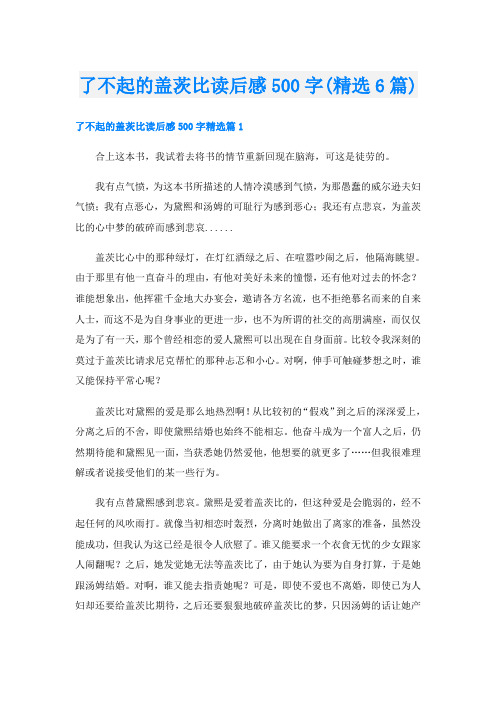 了不起的盖茨比读后感500字(精选6篇)

了不起的盖茨比读后感500字精选篇1

合上这本书，我试着去将书的情节重新回现在脑海，可这是徒劳的。

我有点气愤，为这本书所描述的人情冷漠感到气愤，为那愚蠢的威尔逊夫妇气愤；我有点恶心，为黛熙和汤姆的可耻行为感到恶心；我还有点悲哀，为盖茨比的心中梦的破碎而感到悲哀......

盖茨比心中的那种绿灯，在灯红酒绿之后、在喧嚣吵闹之后，他隔海眺望。由于那里有他一直奋斗的理由，有他对美好未来的憧憬，还有他对过去的怀念？谁能想象出，他挥霍千金地大办宴会，邀请各方名流，也不拒绝慕名而来的自来人士，而这不是为自身事业的更进一步，也不为所谓的社交的高朋满座，而仅仅是为了有一天，那个曾经相恋的爱人黛熙可以出现在自身面前。比较令我深刻的莫过于盖茨比请求尼克帮忙的那种忐忑和小心。对啊，伸手可触碰梦想之时，谁又能保持平常心呢？

盖茨比对黛熙的爱是那么地热烈啊！从比较初的“假戏”到之后的深深爱上，分离之后的不舍，即使黛熙结婚也始终不能相忘。他奋斗成为一个富人之后，仍然期待能和黛熙见一面，当获悉她仍然爱他，他想要的就更多了……但我很难理解或者说接受他们的某一些行为。

我有点替黛熙感到悲哀。黛熙是爱着盖茨比的，但这种爱是会脆弱的，经不起任何的风吹雨打。就像当初相恋时轰烈，分离时她做出了离家的准备，虽然没能成功，但我认为这已经是很令人欣慰了。谁又能要求一个衣食无忧的少女跟家人闹翻呢？之后，她发觉她无法等盖茨比了，由于她认为要为自身打算，于是她跟汤姆结婚。对啊，谁又能去指责她呢？可是，即使不爱也不离婚，即使已为人妇却还要给盖茨比期待，之后还要狠狠地破碎盖茨比的梦，只因汤姆的话让她产